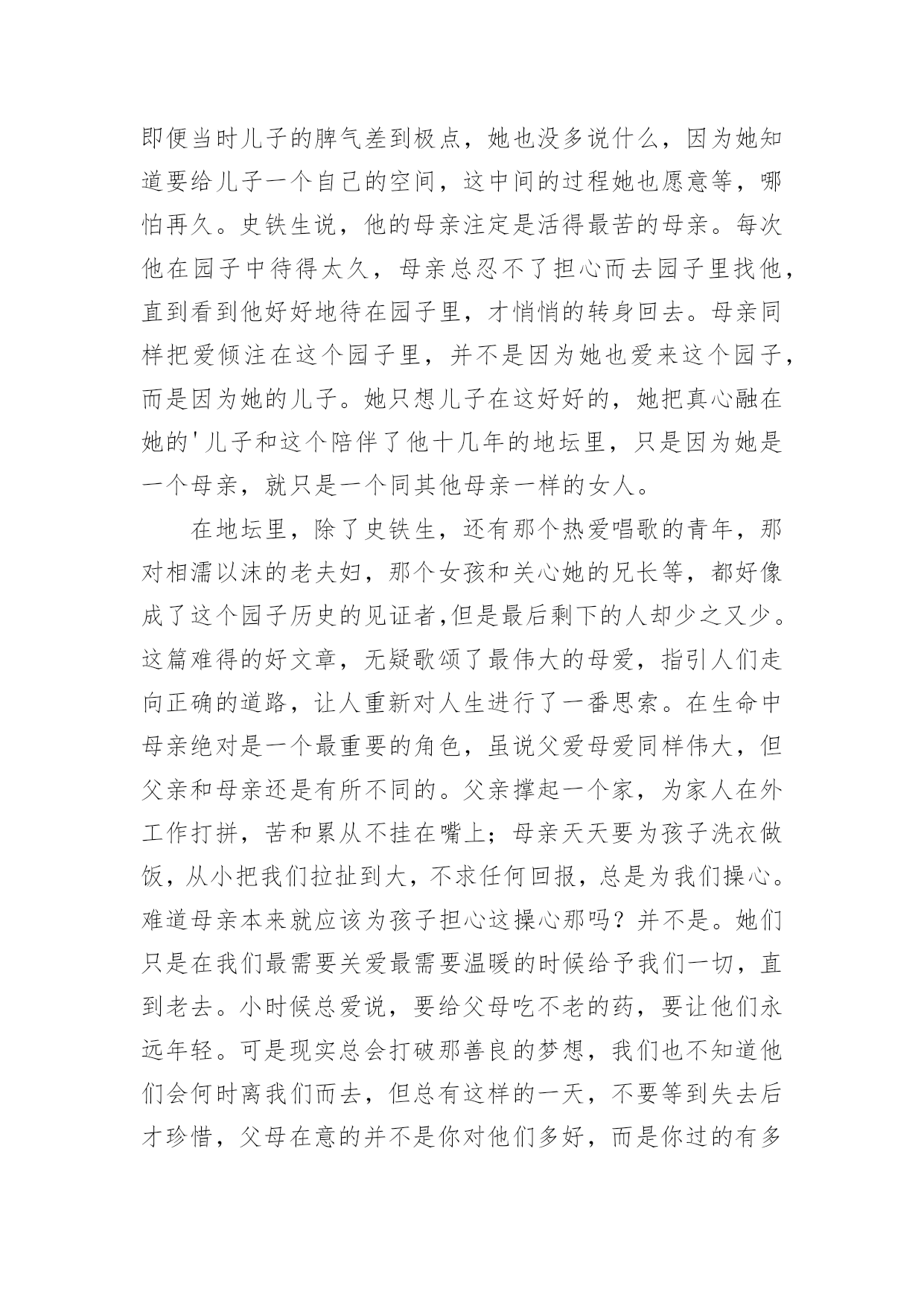 即便当时儿子的脾气差到极点，她也没多说什么，因为她知道要给儿子一个自己的空间，这中间的过程她也愿意等，哪怕再久。史铁生说，他的母亲注定是活得最苦的母亲。每次他在园子中待得太久，母亲总忍不了担心而去园子里找他，直到看到他好好地待在园子里，才悄悄的转身回去。母亲同样把爱倾注在这个园子里，并不是因为她也爱来这个园子，而是因为她的儿子。她只想儿子在这好好的，她把真心融在她的'儿子和这个陪伴了他十几年的地坛里，只是因为她是一个母亲，就只是一个同其他母亲一样的女人。

在地坛里，除了史铁生，还有那个热爱唱歌的青年，那对相濡以沫的老夫妇，那个女孩和关心她的兄长等，都好像成了这个园子历史的见证者,但是最后剩下的人却少之又少。这篇难得的好文章，无疑歌颂了最伟大的母爱，指引人们走向正确的道路，让人重新对人生进行了一番思索。在生命中母亲绝对是一个最重要的角色，虽说父爱母爱同样伟大，但父亲和母亲还是有所不同的。父亲撑起一个家，为家人在外工作打拼，苦和累从不挂在嘴上；母亲天天要为孩子洗衣做饭，从小把我们拉扯到大，不求任何回报，总是为我们操心。难道母亲本来就应该为孩子担心这操心那吗？并不是。她们只是在我们最需要关爱最需要温暖的时候给予我们一切，直到老去。小时候总爱说，要给父母吃不老的药，要让他们永远年轻。可是现实总会打破那善良的梦想，我们也不知道他们会何时离我们而去，但总有这样的一天，不要等到失去后才珍惜，父母在意的并不是你对他们多好，而是你过的有多